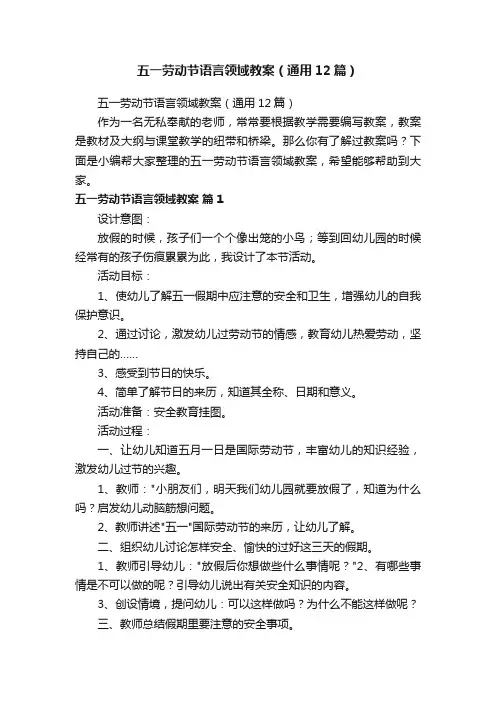 五一劳动节语言领域教案（通用12篇）

五一劳动节语言领域教案（通用12篇）

作为一名无私奉献的老师，常常要根据教学需要编写教案，教案是教材及大纲与课堂教学的纽带和桥梁。那么你有了解过教案吗？下面是小编帮大家整理的五一劳动节语言领域教案，希望能够帮助到大家。

五一劳动节语言领域教案 篇1

设计意图：

放假的时候，孩子们一个个像出笼的小鸟；等到回幼儿园的时候经常有的孩子伤痕累累为此，我设计了本节活动。

活动目标：

1、使幼儿了解五一假期中应注意的安全和卫生，增强幼儿的自我保护意识。

2、通过讨论，激发幼儿过劳动节的情感，教育幼儿热爱劳动，坚持自己的……

3、感受到节日的快乐。

4、简单了解节日的来历，知道其全称、日期和意义。

活动准备：安全教育挂图。

活动过程：

一、让幼儿知道五月一日是国际劳动节，丰富幼儿的知识经验，激发幼儿过节的兴趣。

1、教师："小朋友们，明天我们幼儿园就要放假了，知道为什么吗？启发幼儿动脑筋想问题。

2、教师讲述"五一"国际劳动节的来历，让幼儿了解。

二、组织幼儿讨论怎样安全、愉快的过好这三天的假期。

1、教师引导幼儿："放假后你想做些什么事情呢？"2、有哪些事情是不可以做的呢？引导幼儿说出有关安全知识的内容。

3、创设情境，提问幼儿：可以这样做吗？为什么不能这样做呢？

三、教师总结假期里要注意的安全事项。